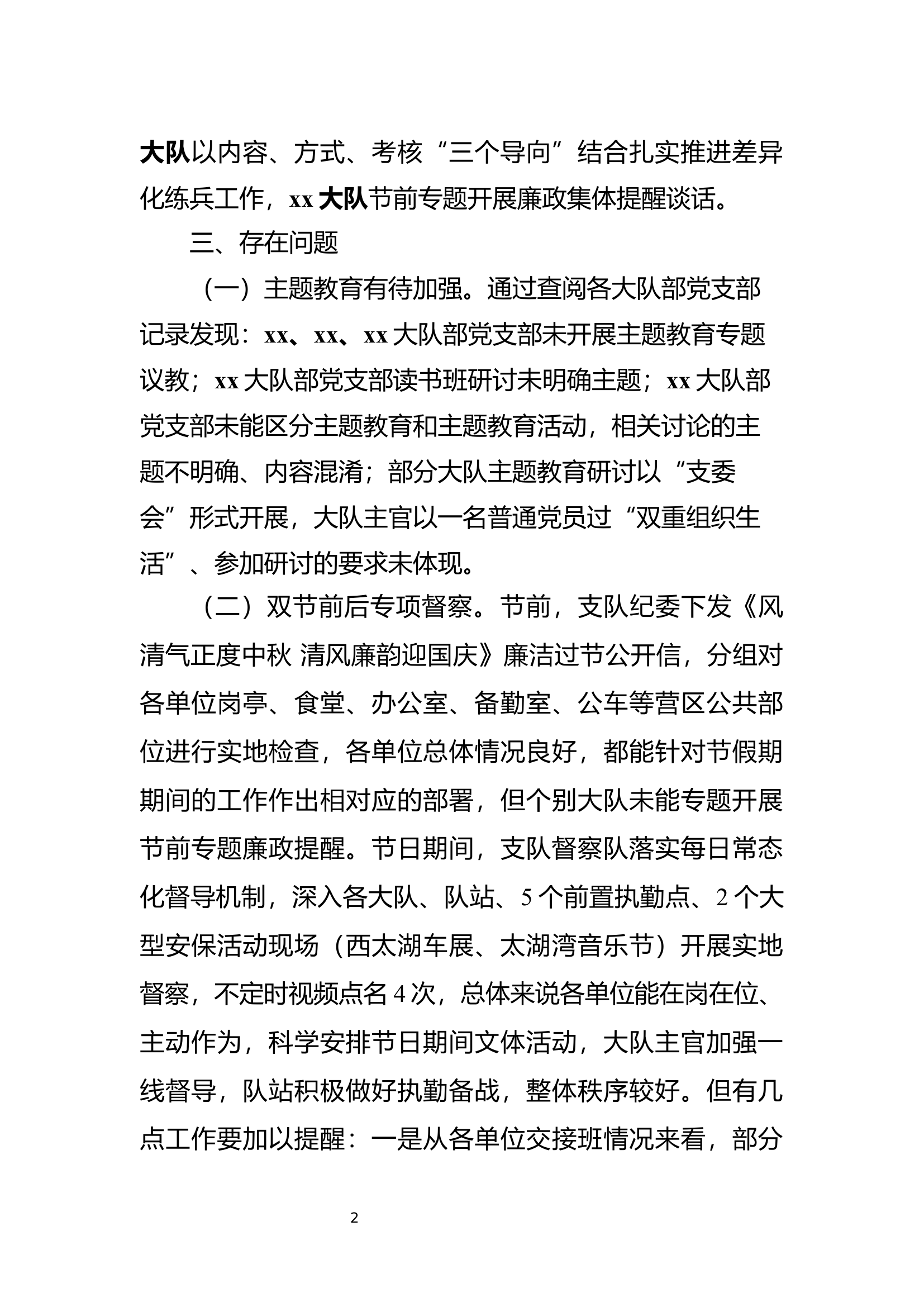 大队以内容、方式、考核“三个导向”结合扎实推进差异化练兵工作，xx大队节前专题开展廉政集体提醒谈话。

三、存在问题

（一）主题教育有待加强。通过查阅各大队部党支部记录发现：xx、xx、xx大队部党支部未开展主题教育专题议教；xx大队部党支部读书班研讨未明确主题；xx大队部党支部未能区分主题教育和主题教育活动，相关讨论的主题不明确、内容混淆；部分大队主题教育研讨以“支委会”形式开展，大队主官以一名普通党员过“双重组织生活”、参加研讨的要求未体现。

（二）双节前后专项督察。节前，支队纪委下发《风清气正度中秋 清风廉韵迎国庆》廉洁过节公开信，分组对各单位岗亭、食堂、办公室、备勤室、公车等营区公共部位进行实地检查，各单位总体情况良好，都能针对节假期期间的工作作出相对应的部署，但个别大队未能专题开展节前专题廉政提醒。节日期间，支队督察队落实每日常态化督导机制，深入各大队、队站、5个前置执勤点、2个大型安保活动现场（西太湖车展、太湖湾音乐节）开展实地督察，不定时视频点名4次，总体来说各单位能在岗在位、主动作为，科学安排节日期间文体活动，大队主官加强一线督导，队站积极做好执勤备战，整体秩序较好。但有几点工作要加以提醒：一是从各单位交接班情况来看，部分

2